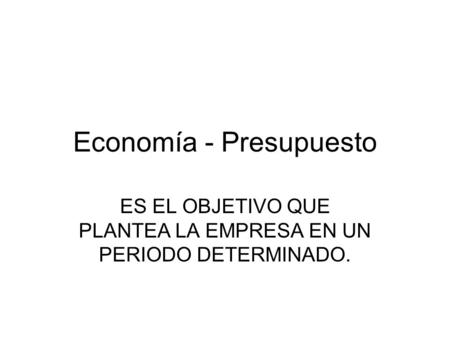 Economía - Presupuesto

ES EL OBJETIVO QUE PLANTEA LA EMPRESA EN UN PERIODO DETERMINADO.